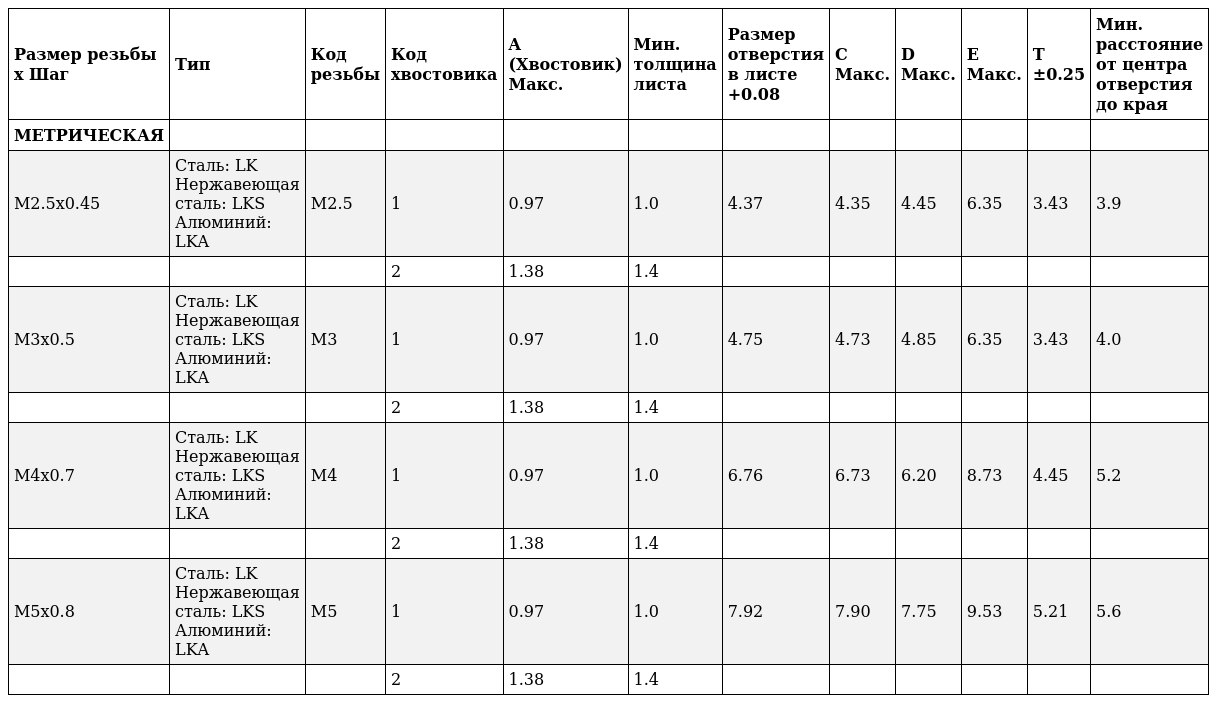 | Размер резьбы x Шаг | Тип | Код резьбы | Код хвостовика | A (Хвостовик) Макс. | Мин. толщина листа | Размер отверстия в листе +0.08 | C Макс. | D Макс. | E Макс. | T ±0.25 | Мин. расстояние от центра отверстия до края |
|---|---|---|---|---|---|---|---|---|---|---|---|
| МЕТРИЧЕСКАЯ | | | | | | | | | | | |
| M2.5x0.45 | Сталь: LK Нержавеющая сталь: LKS Алюминий: LKA | M2.5 | 1 | 0.97 | 1.0 | 4.37 | 4.35 | 4.45 | 6.35 | 3.43 | 3.9 |
| | | | 2 | 1.38 | 1.4 | | | | | | |
| M3x0.5 | Сталь: LK Нержавеющая сталь: LKS Алюминий: LKA | M3 | 1 | 0.97 | 1.0 | 4.75 | 4.73 | 4.85 | 6.35 | 3.43 | 4.0 |
| | | | 2 | 1.38 | 1.4 | | | | | | |
| M4x0.7 | Сталь: LK Нержавеющая сталь: LKS Алюминий: LKA | M4 | 1 | 0.97 | 1.0 | 6.76 | 6.73 | 6.20 | 8.73 | 4.45 | 5.2 |
| | | | 2 | 1.38 | 1.4 | | | | | | |
| M5x0.8 | Сталь: LK Нержавеющая сталь: LKS Алюминий: LKA | M5 | 1 | 0.97 | 1.0 | 7.92 | 7.90 | 7.75 | 9.53 | 5.21 | 5.6 |
| | | | 2 | 1.38 | 1.4 | | | | | | |